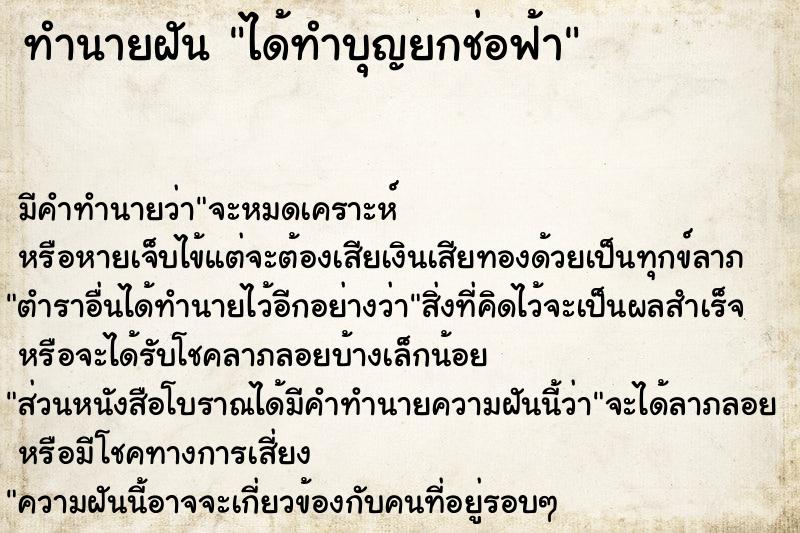 ทำนายฝัน "ได้ทำบุญยกช่อฟ้า"

มีคำทำนายว่า"จะหมดเคราะห์
หรือหายเจ็บไข้แต่จะต้องเสียเงินเสียทองด้วยเป็นทุกข์ลาภ
"ตำราอื่นได้ทำนายไว้อีกอย่างว่า"สิ่งที่คิดไว้จะเป็นผลสำเร็จ
หรือจะได้รับโชคลาภลอยบ้างเล็กน้อย
"ส่วนหนังสือโบราณได้มีคำทำนายความฝันนี้ว่า"จะได้ลาภลอย
หรือมีโชคทางการเสี่ยง
"ความฝันนี้อาจจะเกี่ยวข้องกับคนที่อยู่รอบๆ